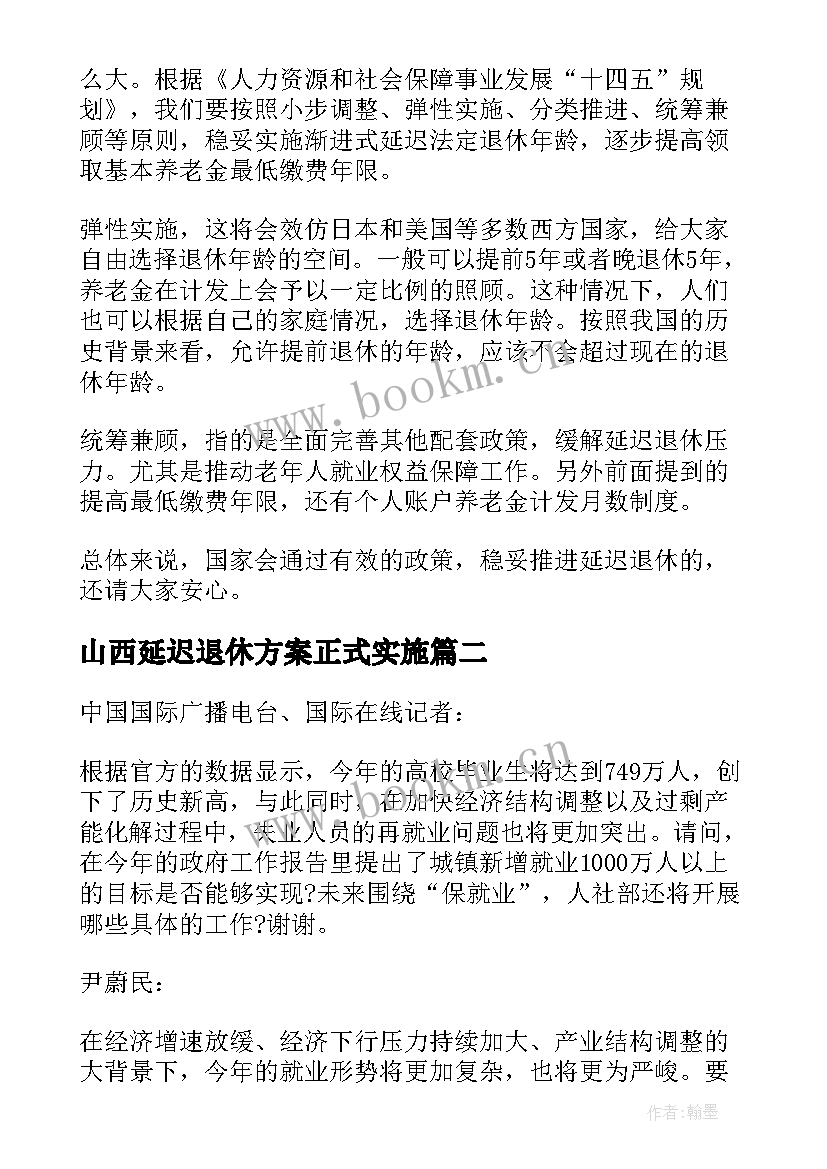 么大。根据《人力资源和社会保障事业发展“十四五”规划》，我们要按照小步调整、弹性实施、分类推进、统筹兼顾等原则，稳妥实施渐进式延迟法定退休年龄，逐步提高领取基本养老金最低缴费年限。

弹性实施，这将会效仿日本和美国等多数西方国家，给大家自由选择退休年龄的空间。一般可以提前5年或者晚退休5年，养老金在计发上会予以一定比例的照顾。这种情况下，人们也可以根据自己的家庭情况，选择退休年龄。按照我国的历史背景来看，允许提前退休的年龄，应该不会超过现在的退休年龄。

统筹兼顾，指的是全面完善其他配套政策，缓解延迟退休压力。尤其是推动老年人就业权益保障工作。另外前面提到的提高最低缴费年限，还有个人账户养老金计发月数制度。

总体来说，国家会通过有效的政策，稳妥推进延迟退休的，还请大家安心。

山西延迟退休方案正式实施篇二

中国国际广播电台、国际在线记者：

根据官方的数据显示，今年的高校毕业生将达到749万人，创下了历史新高，与此同时，在加快经济结构调整以及过剩产能化解过程中，失业人员的再就业问题也将更加突出。请问，在今年的政府工作报告里提出了城镇新增就业1000万人以上的目标是否能够实现?未来围绕“保就业”，人社部还将开展哪些具体的工作?谢谢。

尹蔚民：

在经济增速放缓、经济下行压力持续加大、产业结构调整的大背景下，今年的就业形势将更加复杂，也将更为严峻。要

www.bookm.cn

作者：翰墨